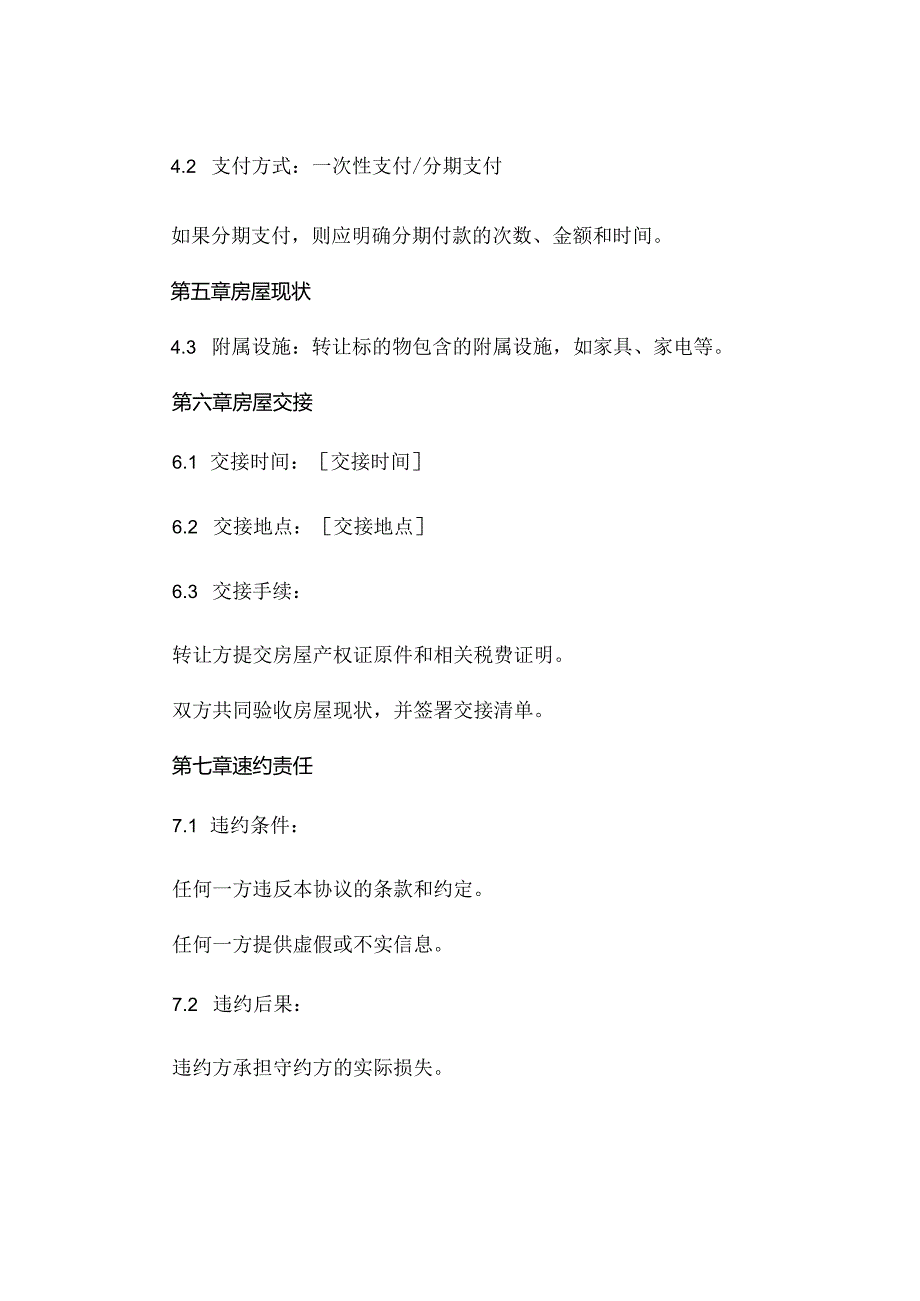 4.2 支付方式：一次性支付/分期支付

如果分期支付，则应明确分期付款的次数、金额和时间。

第五章房屋现状

4.3 附属设施：转让标的物包含的附属设施，如家具、家电等。

第六章房屋交接

6.1 交接时间：［交接时间］

6.2 交接地点：［交接地点］

6.3 交接手续：

转让方提交房屋产权证原件和相关税费证明。

双方共同验收房屋现状，并签署交接清单。

第七章速约责任

7.1 违约条件：

任何一方违反本协议的条款和约定。

任何一方提供虚假或不实信息。

7.2 违约后果：

违约方承担守约方的实际损失。